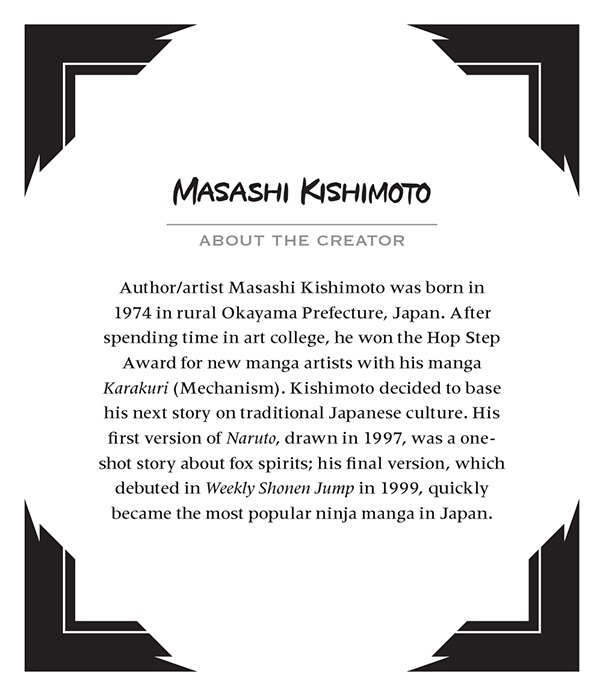 MASASHI KISHIMOTO

ABOUT THE CREATOR

Author/artist Masashi Kishimoto was born in 1974 in rural Okayama Prefecture, Japan. After spending time in art college, he won the Hop Step Award for new manga artists with his manga Karakuri (Mechanism). Kishimoto decided to base his next story on traditional Japanese culture. His first version of Naruto, drawn in 1997, was a one-shot story about fox spirits; his final version, which debuted in Weekly Shonen Jump in 1999, quickly became the most popular ninja manga in Japan.